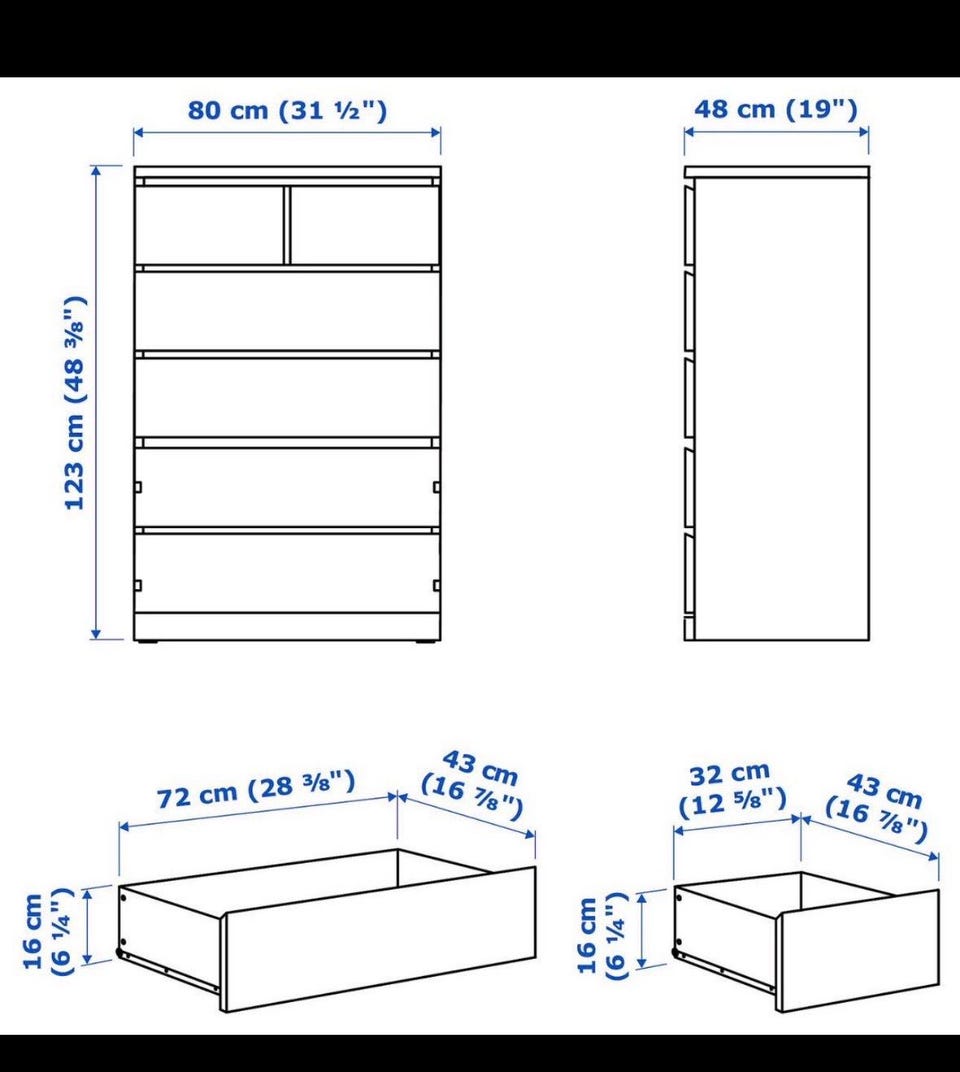 80 cm (31 ½")

48 cm (19")

123 cm (48 ⅜")

72 cm (28 ⅜")

43 cm (16 ⅞")

16 cm (6 ¼")

32 cm (12 ⅝")

43 cm (16 ⅞")

16 cm (6 ¼")